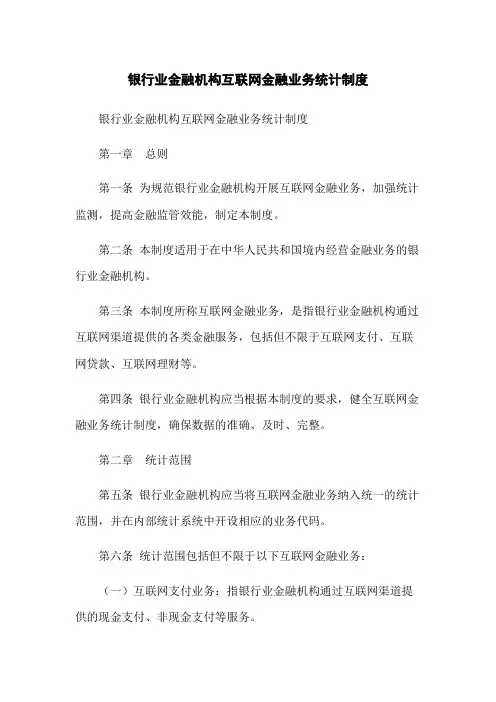 银行业金融机构互联网金融业务统计制度

银行业金融机构互联网金融业务统计制度

第一章 总则

第一条 为规范银行业金融机构开展互联网金融业务，加强统计监测，提高金融监管效能，制定本制度。

第二条 本制度适用于在中华人民共和国境内经营金融业务的银行业金融机构。

第三条 本制度所称互联网金融业务，是指银行业金融机构通过互联网渠道提供的各类金融服务，包括但不限于互联网支付、互联网贷款、互联网理财等。

第四条 银行业金融机构应当根据本制度的要求，健全互联网金融业务统计制度，确保数据的准确、及时、完整。

第二章 统计范围

第五条 银行业金融机构应当将互联网金融业务纳入统一的统计范围，并在内部统计系统中开设相应的业务代码。

第六条 统计范围包括但不限于以下互联网金融业务：

（一）互联网支付业务：指银行业金融机构通过互联网渠道提供的现金支付、非现金支付等服务。